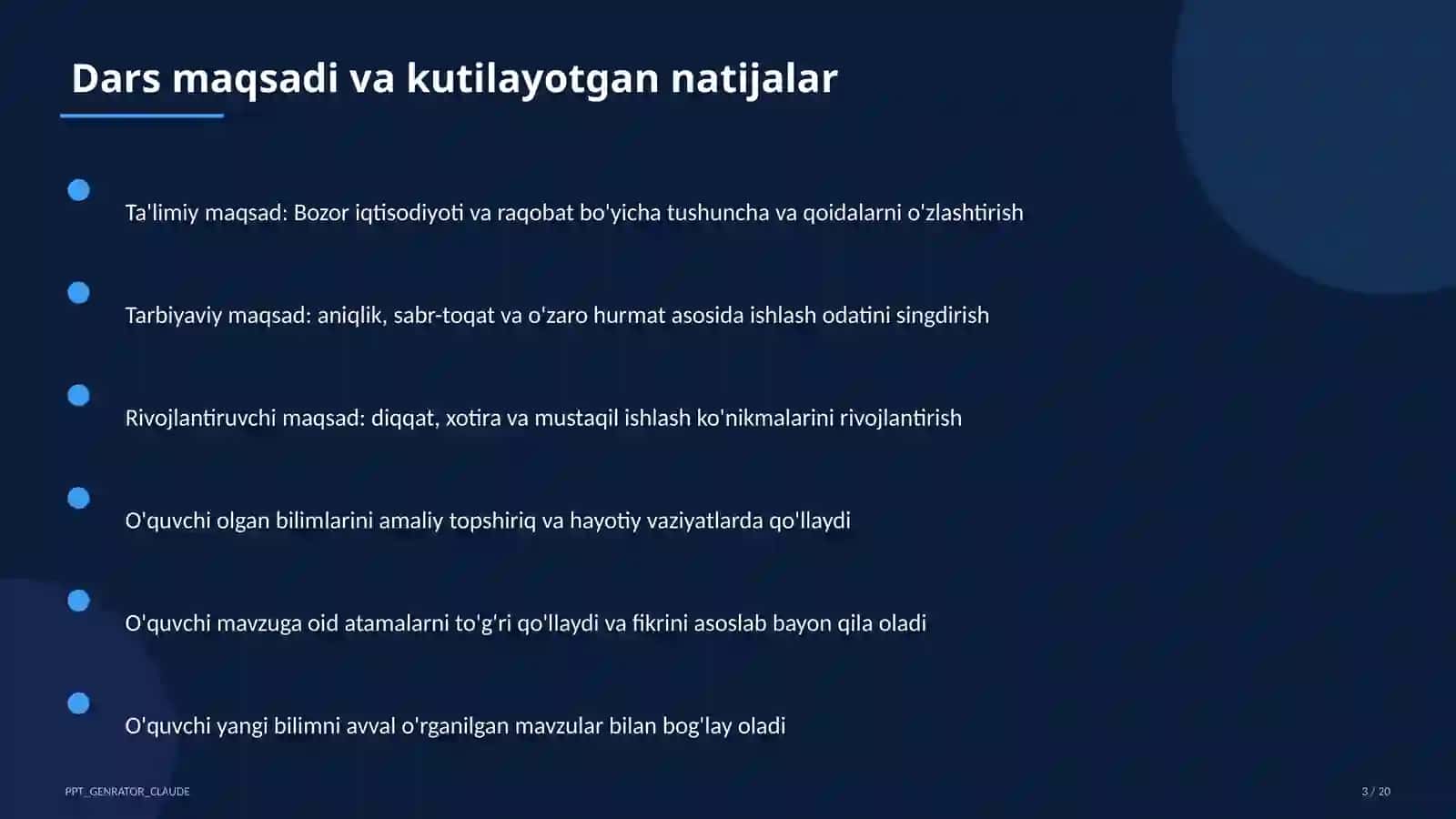 Dars maqsadi va kutilayotgan natijalar

Ta'limiy maqsad: Bozor iqtisodiyoti va raqobat bo'yicha tushuncha va qoidalarni o'zlashtirish

Tarbiyaviy maqsad: aniqlik, sabr-toqat va o'zaro hurmat asosida ishlash odatini singdirish

Rivojlantiruvchi maqsad: diqqat, xotira va mustaqil ishlash ko'nikmalarini rivojlantirish

O'quvchi olgan bilimlarini amaliy topshiriq va hayotiy vaziyatlarda qo'llaydi

O'quvchi mavzuga oid atamalarni to'g'ri qo'llaydi va fikrini asoslab bayon qila oladi

O'quvchi yangi bilimni avval o'rganilgan mavzular bilan bog'lay oladi

PPT_GENRATOR_CLAUDE

3 / 20